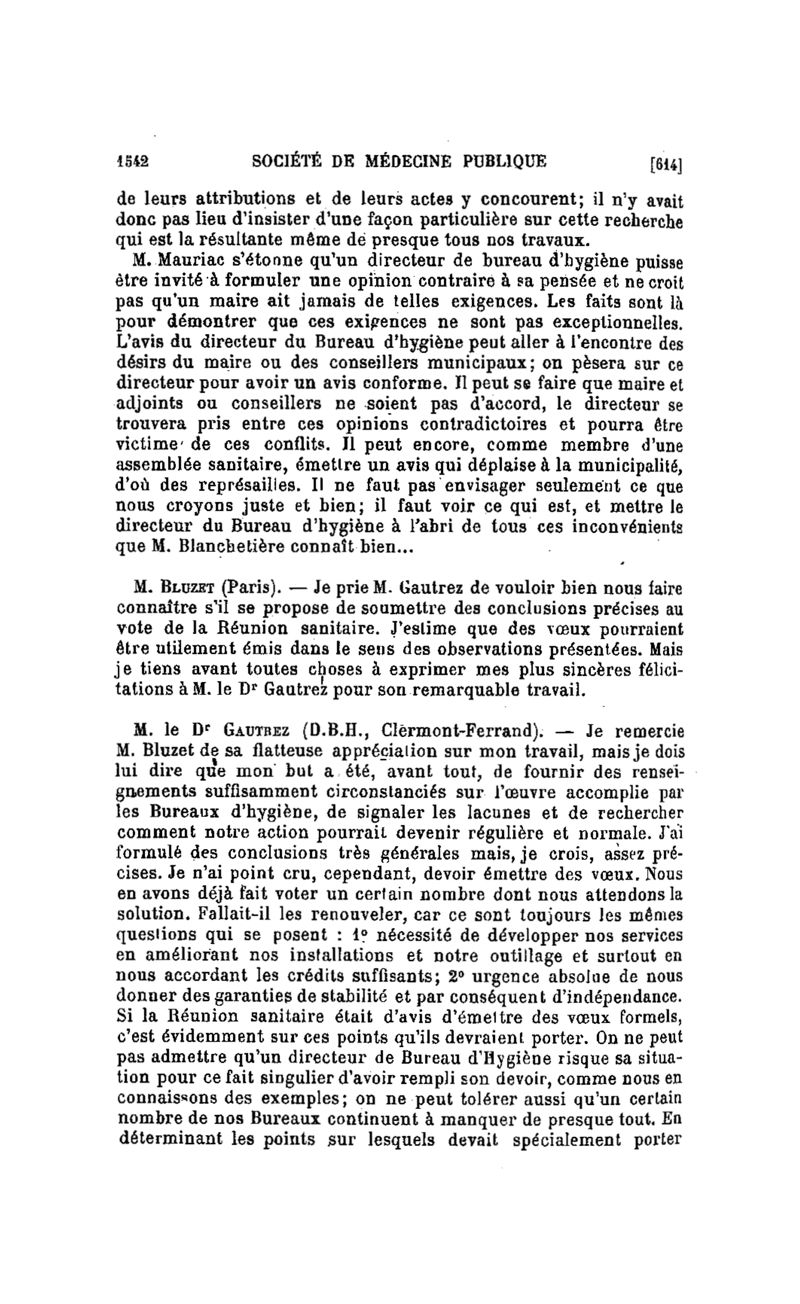 1542 SOCIÉTÉ DE MÉDECINE PUBLIQUE [614]

de leurs attributions et de leurs actes y concourent; il n'y avait donc pas lieu d'insister d'une façon particulière sur cette recherche qui est la résultante même de presque tous nos travaux.

M. Mauriac s'étonne qu'un directeur de bureau d'hygiène puisse être invité à formuler une opinion contraire à sa pensée et ne croit pas qu'un maire ait jamais de telles exigences. Les faits sont là pour démontrer que ces exigences ne sont pas exceptionnelles. L'avis du directeur du Bureau d'hygiène peut aller à l'encontre des désirs du maire ou des conseillers municipaux; on pèsera sur ce directeur pour avoir un avis conforme. Il peut se faire que maire et adjoints ou conseillers ne soient pas d'accord, le directeur se trouvera pris entre ces opinions contradictoires et pourra être victime de ces conflits. Il peut encore, comme membre d'une assemblée sanitaire, émettre un avis qui déplaise à la municipalité, d'où des représailles. Il ne faut pas envisager seulement ce que nous croyons juste et bien; il faut voir ce qui est, et mettre le directeur du Bureau d'hygiène à l'abri de tous ces inconvénients que M. Blanchetière connaît bien...

M. Bluzet (Paris). — Je prie M. Gautrez de vouloir bien nous faire connaître s'il se propose de soumettre des conclusions précises au vote de la Réunion sanitaire. J'estime que des vœux pourraient être utilement émis dans le sens des observations présentées. Mais je tiens avant toutes choses à exprimer mes plus sincères félicitations à M. le Dr Gautrez pour son remarquable travail.

M. le Dr Gautrez (D.B.H., Clermont-Ferrand). — Je remercie M. Bluzet de sa flatteuse appréciation sur mon travail, mais je dois lui dire que mon but a été, avant tout, de fournir des renseignements suffisamment circonstanciés sur l'œuvre accomplie par les Bureaux d'hygiène, de signaler les lacunes et de rechercher comment notre action pourrait devenir régulière et normale. J'ai formulé des conclusions très générales mais, je crois, assez précises. Je n'ai point cru, cependant, devoir émettre des vœux. Nous en avons déjà fait voter un certain nombre dont nous attendons la solution. Fallait-il les renouveler, car ce sont toujours les mêmes questions qui se posent : 1° nécessité de développer nos services en améliorant nos installations et notre outillage et surtout en nous accordant les crédits suffisants; 2° urgence absolue de nous donner des garanties de stabilité et par conséquent d'indépendance. Si la Réunion sanitaire était d'avis d'émettre des vœux formels, c'est évidemment sur ces points qu'ils devraient porter. On ne peut pas admettre qu'un directeur de Bureau d'Hygiène risque sa situation pour ce fait singulier d'avoir rempli son devoir, comme nous en connaissons des exemples; on ne peut tolérer aussi qu'un certain nombre de nos Bureaux continuent à manquer de presque tout. En déterminant les points sur lesquels devait spécialement porter